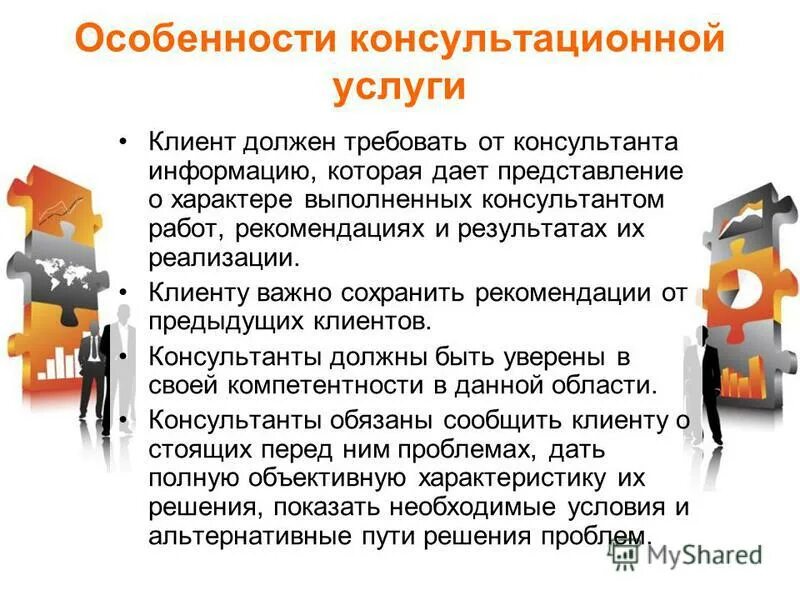 Особенности консультационной услуги

• Клиент должен требовать от консультанта информацию, которая дает представление о характере выполненных консультантом работ, рекомендациях и результатах их реализации.

• Клиенту важно сохранить рекомендации от предыдущих клиентов.

• Консультанты должны быть уверены в своей компетентности в данной области.

• Консультанты обязаны сообщить клиенту о стоящих перед ним проблемах, дать полную объективную характеристику их решения, показать необходимые условия и альтернативные пути решения проблем.

MyShared